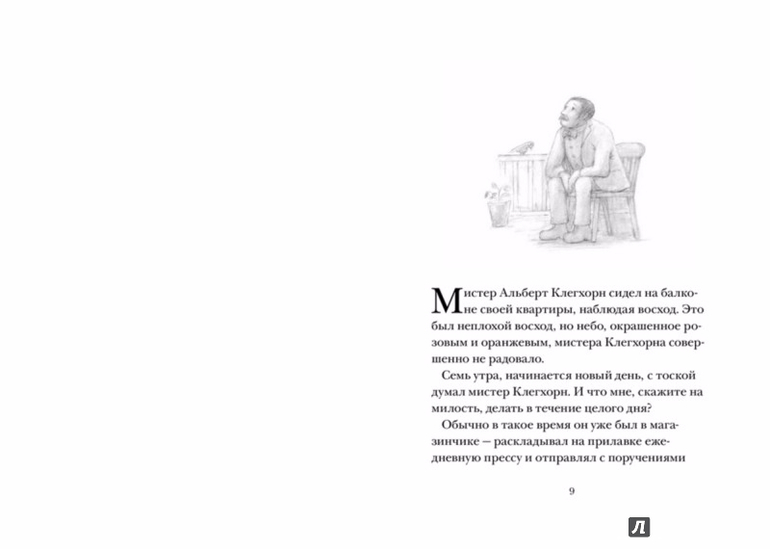 Мистер Альберт Клегхорн сидел на балконе своей квартиры, наблюдая восход. Это был неплохой восход, но небо, окрашенное розовым и оранжевым, мистера Клегхорна совершенно не радовало.

Семь утра, начинается новый день, с тоской думал мистер Клегхорн. И что мне, скажите на милость, делать в течение целого дня?

Обычно в такое время он уже был в магазинчике — раскладывал на прилавке ежедневную прессу и отправлял с поручениями

9

Л